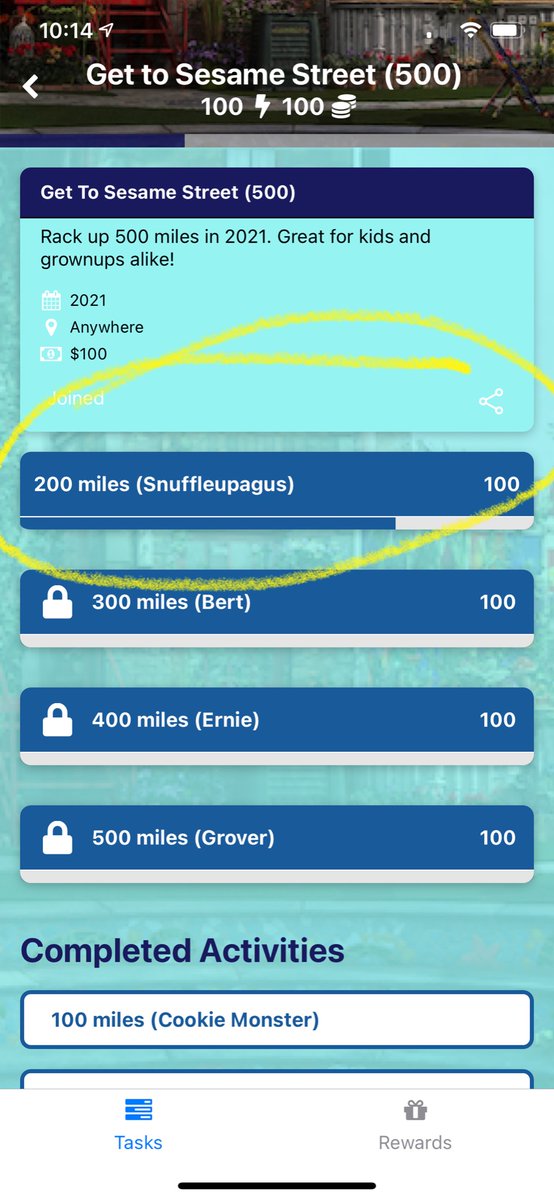 10:14

Get to Sesame Street (500)
100 100

Get To Sesame Street (500)

Rack up 500 miles in 2021. Great for kids and grownups alike!

2021
Anywhere
$100

Joined

200 miles (Snuffleupagus) 100

300 miles (Bert) 100

400 miles (Ernie) 100

500 miles (Grover) 100

Completed Activities

100 miles (Cookie Monster)

Tasks
Rewards